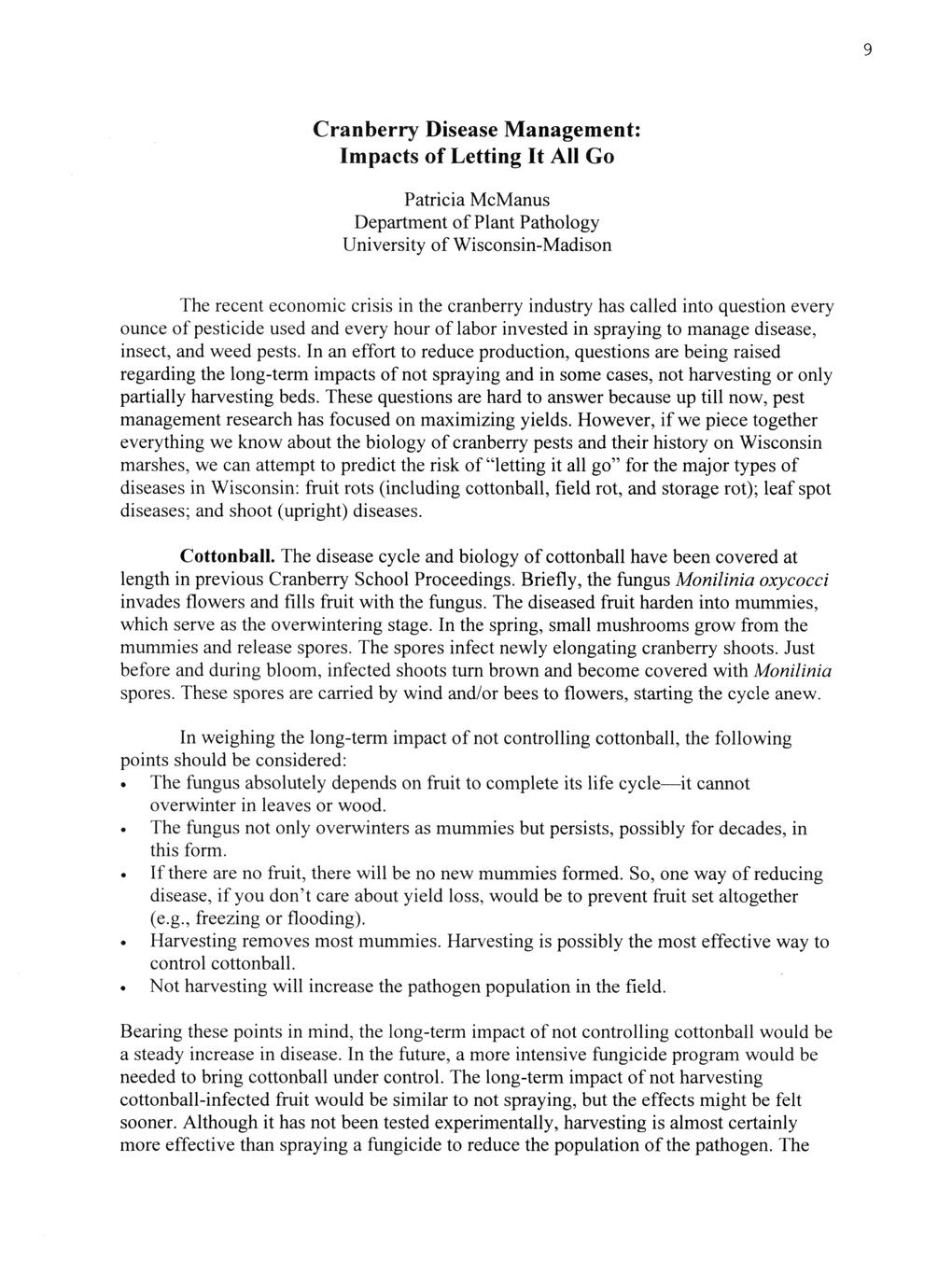 9

Cranberry Disease Management:
Impacts of Letting It All Go

Patricia McManus
Department of Plant Pathology
University of Wisconsin-Madison

The recent economic crisis in the cranberry industry has called into question every ounce of pesticide used and every hour of labor invested in spraying to manage disease, insect, and weed pests. In an effort to reduce production, questions are being raised regarding the long-term impacts of not spraying and in some cases, not harvesting or only partially harvesting beds. These questions are hard to answer because up till now, pest management research has focused on maximizing yields. However, if we piece together everything we know about the biology of cranberry pests and their history on Wisconsin marshes, we can attempt to predict the risk of "letting it all go" for the major types of diseases in Wisconsin: fruit rots (including cottonball, field rot, and storage rot); leaf spot diseases; and shoot (upright) diseases.

Cottonball. The disease cycle and biology of cottonball have been covered at length in previous Cranberry School Proceedings. Briefly, the fungus Monilinia oxycocci invades flowers and fills fruit with the fungus. The diseased fruit harden into mummies, which serve as the overwintering stage. In the spring, small mushrooms grow from the mummies and release spores. The spores infect newly elongating cranberry shoots. Just before and during bloom, infected shoots turn brown and become covered with Monilinia spores. These spores are carried by wind and/or bees to flowers, starting the cycle anew.

In weighing the long-term impact of not controlling cottonball, the following points should be considered:
• The fungus absolutely depends on fruit to complete its life cycle—it cannot overwinter in leaves or wood.
• The fungus not only overwinters as mummies but persists, possibly for decades, in this form.
• If there are no fruit, there will be no new mummies formed. So, one way of reducing disease, if you don't care about yield loss, would be to prevent fruit set altogether (e.g., freezing or flooding).
• Harvesting removes most mummies. Harvesting is possibly the most effective way to control cottonball.
• Not harvesting will increase the pathogen population in the field.

Bearing these points in mind, the long-term impact of not controlling cottonball would be a steady increase in disease. In the future, a more intensive fungicide program would be needed to bring cottonball under control. The long-term impact of not harvesting cottonball-infected fruit would be similar to not spraying, but the effects might be felt sooner. Although it has not been tested experimentally, harvesting is almost certainly more effective than spraying a fungicide to reduce the population of the pathogen. The